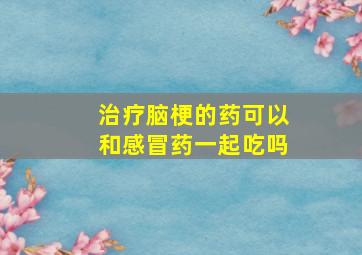 治疗脑梗的药可以和感冒药一起吃吗